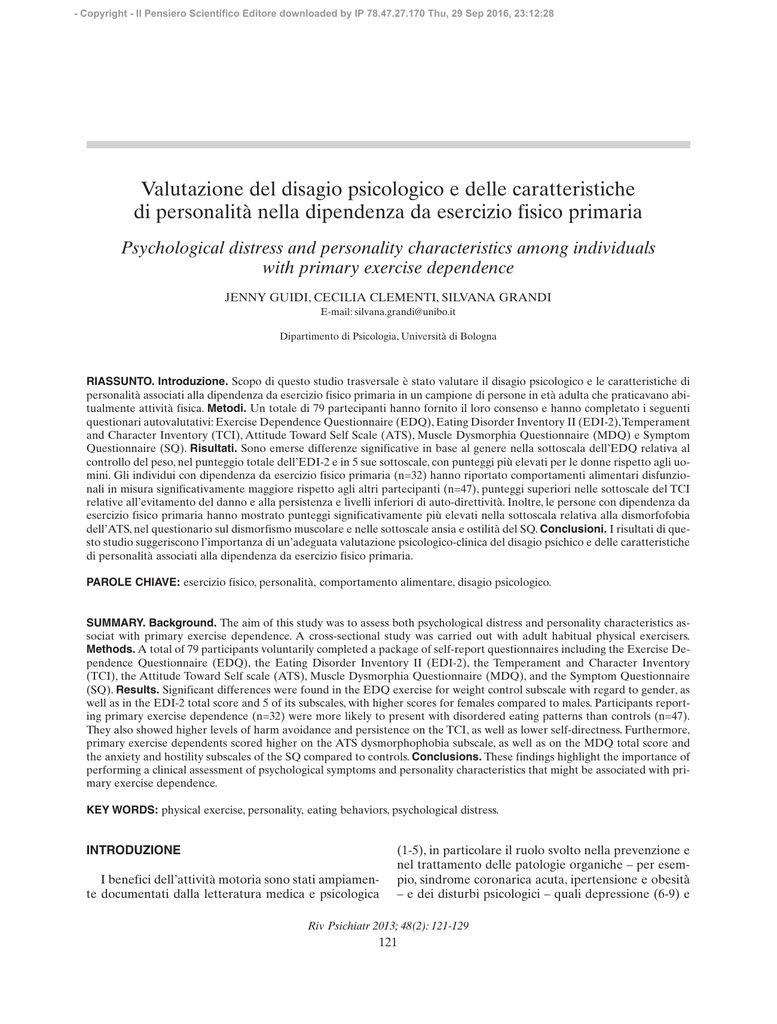 - Copyright - Il Pensiero Scientifico Editore downloaded by IP 78.47.27.170 Thu, 29 Sep 2016, 23:12:28

Valutazione del disagio psicologico e delle caratteristiche di personalità nella dipendenza da esercizio fisico primaria

Psychological distress and personality characteristics among individuals with primary exercise dependence

JENNY GUIDI, CECILIA CLEMENTI, SILVANA GRANDI
E-mail: silvana.grandi@unibo.it

Dipartimento di Psicologia, Università di Bologna

RIASSUNTO. Introduzione. Scopo di questo studio trasversale è stato valutare il disagio psicologico e le caratteristiche di personalità associati alla dipendenza da esercizio fisico primaria in un campione di persone in età adulta che praticavano abitualmente attività fisica. Metodi. Un totale di 79 partecipanti hanno fornito il loro consenso e hanno completato i seguenti questionari autovalutativi: Exercise Dependence Questionnaire (EDQ), Eating Disorder Inventory II (EDI-2), Temperament and Character Inventory (TCI), Attitude Toward Self Scale (ATS), Muscle Dysmorphia Questionnaire (MDQ) e Symptom Questionnaire (SQ). Risultati. Sono emerse differenze significative in base al genere nella sottoscala dell'EDQ relativa al controllo del peso, nel punteggio totale dell'EDI-2 e in 5 sue sottoscale, con punteggi più elevati per le donne rispetto agli uomini. Gli individui con dipendenza da esercizio fisico primaria (n=32) hanno riportato comportamenti alimentari disfunzionali in misura significativamente maggiore rispetto agli altri partecipanti (n=47), punteggi superiori nelle sottoscale del TCI relative all'evitamento del danno e alla persistenza e livelli inferiori di auto-direttività. Inoltre, le persone con dipendenza da esercizio fisico primaria hanno mostrato punteggi significativamente più elevati nella sottoscala relativa alla dismorfofobia dell'ATS, nel questionario sul dismorfismo muscolare e nelle sottoscale ansia e ostilità del SQ. Conclusioni. I risultati di questo studio suggeriscono l'importanza di un'adeguata valutazione psicologico-clinica del disagio psichico e delle caratteristiche di personalità associati alla dipendenza da esercizio fisico primaria.

PAROLE CHIAVE: esercizio fisico, personalità, comportamento alimentare, disagio psicologico.

SUMMARY. Background. The aim of this study was to assess both psychological distress and personality characteristics associat with primary exercise dependence. A cross-sectional study was carried out with adult habitual physical exercisers. Methods. A total of 79 participants voluntarily completed a package of self-report questionnaires including the Exercise Dependence Questionnaire (EDQ), the Eating Disorder Inventory II (EDI-2), the Temperament and Character Inventory (TCI), the Attitude Toward Self scale (ATS), Muscle Dysmorphia Questionnaire (MDQ), and the Symptom Questionnaire (SQ). Results. Significant differences were found in the EDQ exercise for weight control subscale with regard to gender, as well as in the EDI-2 total score and 5 of its subscales, with higher scores for females compared to males. Participants reporting primary exercise dependence (n=32) were more likely to present with disordered eating patterns than controls (n=47). They also showed higher levels of harm avoidance and persistence on the TCI, as well as lower self-directness. Furthermore, primary exercise dependents scored higher on the ATS dysmorphophobia subscale, as well as on the MDQ total score and the anxiety and hostility subscales of the SQ compared to controls. Conclusions. These findings highlight the importance of performing a clinical assessment of psychological symptoms and personality characteristics that might be associated with primary exercise dependence.

KEY WORDS: physical exercise, personality, eating behaviors, psychological distress.

INTRODUZIONE

I benefici dell'attività motoria sono stati ampiamente documentati dalla letteratura medica e psicologica (1-5), in particolare il ruolo svolto nella prevenzione e nel trattamento delle patologie organiche – per esempio, sindrome coronarica acuta, ipertensione e obesità – e dei disturbi psicologici – quali depressione (6-9) e

Riv Psichiatr 2013; 48(2): 121-129
121